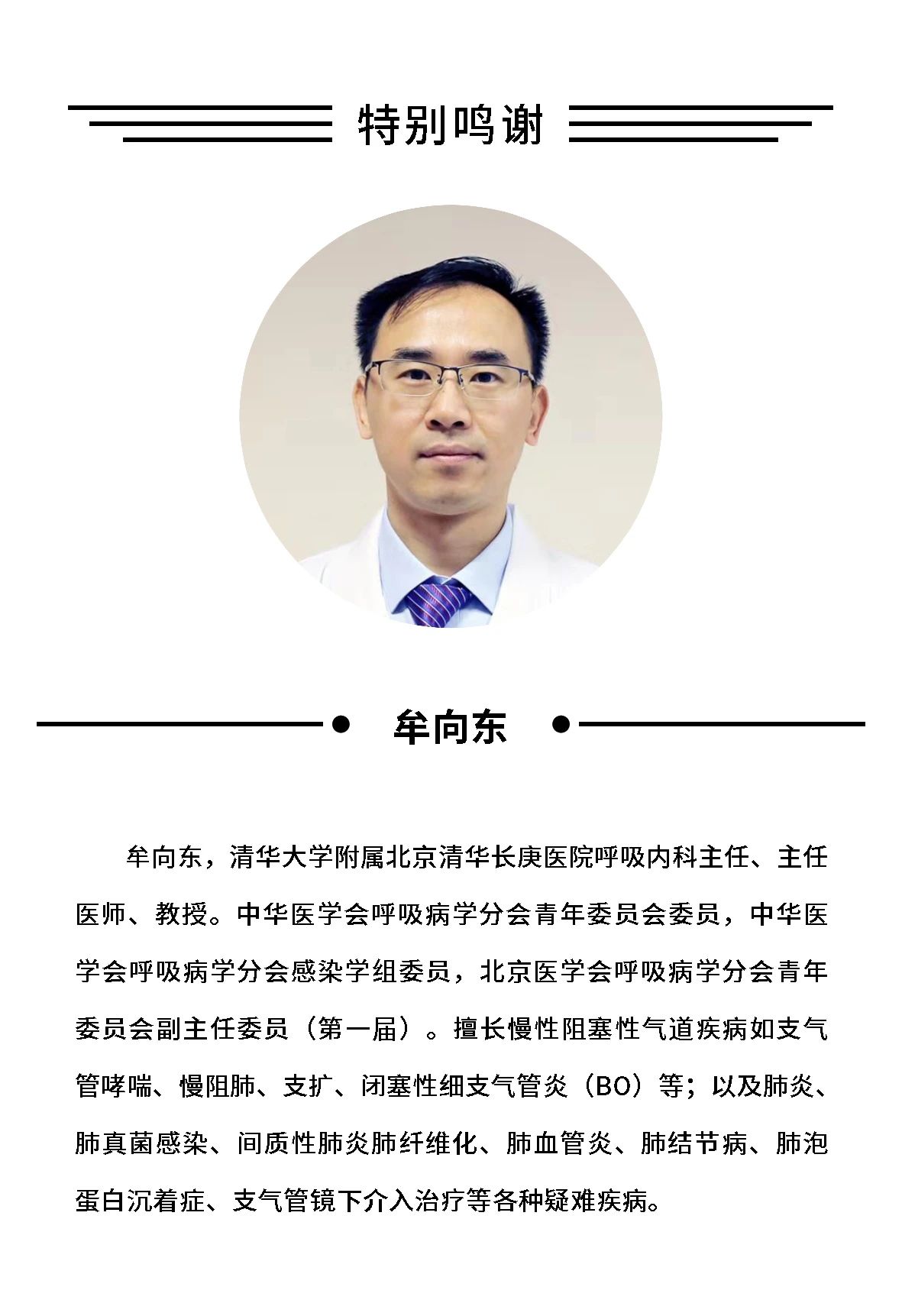 特别鸣谢

牟向东

牟向东，清华大学附属北京清华长庚医院呼吸内科主任、主任医师、教授。中华医学会呼吸病学分会青年委员会委员，中华医学会呼吸病学分会感染学组委员，北京医学会呼吸病学分会青年委员会副主任委员（第一届）。擅长慢性阻塞性气道疾病如支气管哮喘、慢阻肺、支扩、闭塞性细支气管炎（BO）等；以及肺炎、肺真菌感染、间质性肺炎肺纤维化、肺血管炎、肺结节病、肺泡蛋白沉着症、支气管镜下介入治疗等各种疑难疾病。